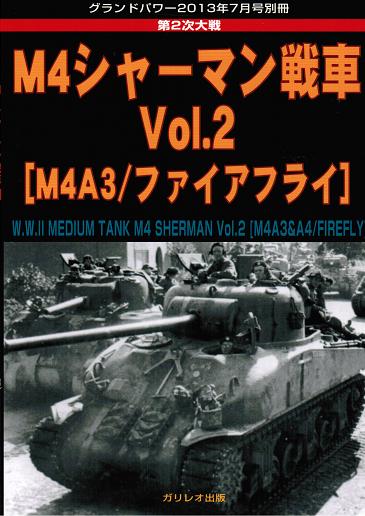 グランドパワー2013年7月号別冊

第2次大戦

M4シャーマン戦車
Vol.2
[M4A3/ファイアフライ]

W.W.II MEDIUM TANK M4 SHERMAN Vol.2 [M4A3&A4/FIREFLY

ガリレオ出版